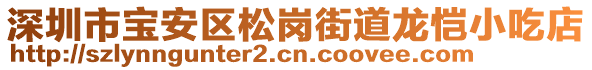 深圳市宝安区松岗街道龙恺小吃店
http://szlynngunter2.cn.coovee.com